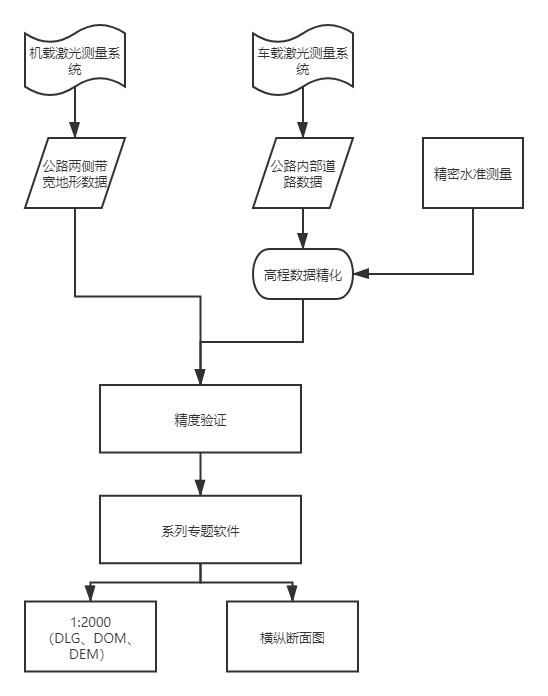 机载激光测量系统

车载激光测量系统

公路两侧带宽地形数据

公路内部道路数据

精密水准测量

高程数据精化

精度验证

系列专题软件

1:2000（DLG、DOM、DEM）

横纵断面图